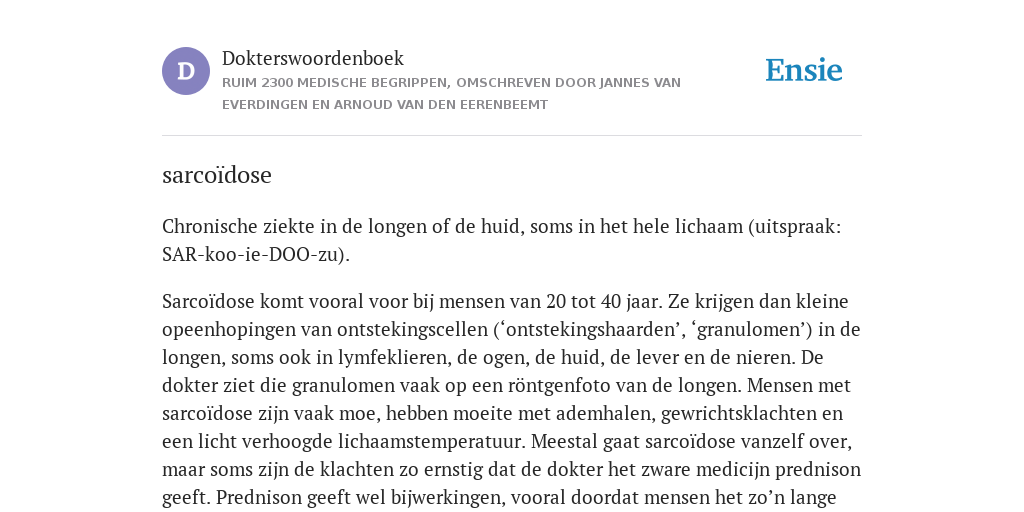 D

Dokterswoordenboek

RUIM 2300 MEDISCHE BEGRIPPEN, OMSCHREVEN DOOR JANNES VAN EVERDINGEN EN ARNOUD VAN DEN EERENBEEMT

Ensie

sarcoïdose

Chronische ziekte in de longen of de huid, soms in het hele lichaam (uitspraak: SAR-koo-ie-DOO-zu).

Sarcoïdose komt vooral voor bij mensen van 20 tot 40 jaar. Ze krijgen dan kleine opeenhopingen van ontstekingscellen (‘ontstekingshaarden’, ‘granulomen’) in de longen, soms ook in lymfeklieren, de ogen, de huid, de lever en de nieren. De dokter ziet die granulomen vaak op een röntgenfoto van de longen. Mensen met sarcoïdose zijn vaak moe, hebben moeite met ademhalen, gewrichtsklachten en een licht verhoogde lichaamstemperatuur. Meestal gaat sarcoïdose vanzelf over, maar soms zijn de klachten zo ernstig dat de dokter het zware medicijn prednison geeft. Prednison geeft wel bijwerkingen, vooral doordat mensen het zo’n lange